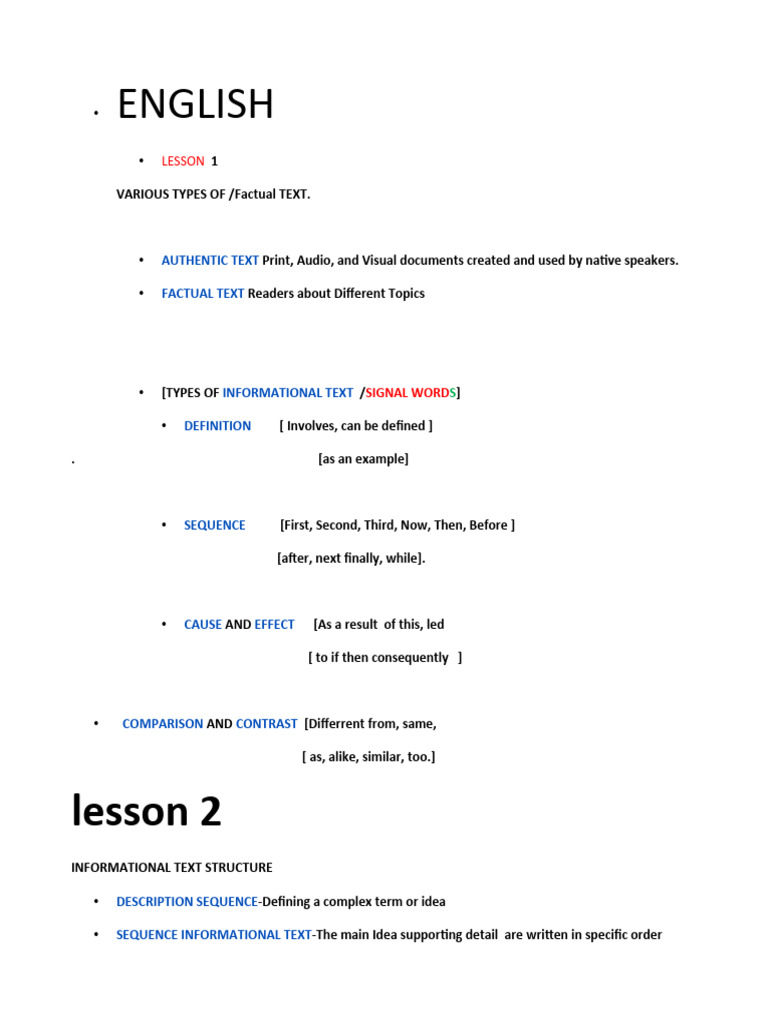 • ENGLISH

• LESSON 1

VARIOUS TYPES OF /Factual TEXT.

• AUTHENTIC TEXT Print, Audio, and Visual documents created and used by native speakers.

• FACTUAL TEXT Readers about Different Topics

• [TYPES OF INFORMATIONAL TEXT /SIGNAL WORDS]

• DEFINITION [ Involves, can be defined ]

. [as an example]

• SEQUENCE [First, Second, Third, Now, Then, Before ]

[after, next finally, while].

• CAUSE AND EFFECT [As a result of this, led

[ to if then consequently ]

• COMPARISON AND CONTRAST [Differrent from, same,

[ as, alike, similar, too.]

lesson 2

INFORMATIONAL TEXT STRUCTURE

• DESCRIPTION SEQUENCE-Defining a complex term or idea

• SEQUENCE INFORMATIONAL TEXT-The main Idea supporting detail are written in specific order